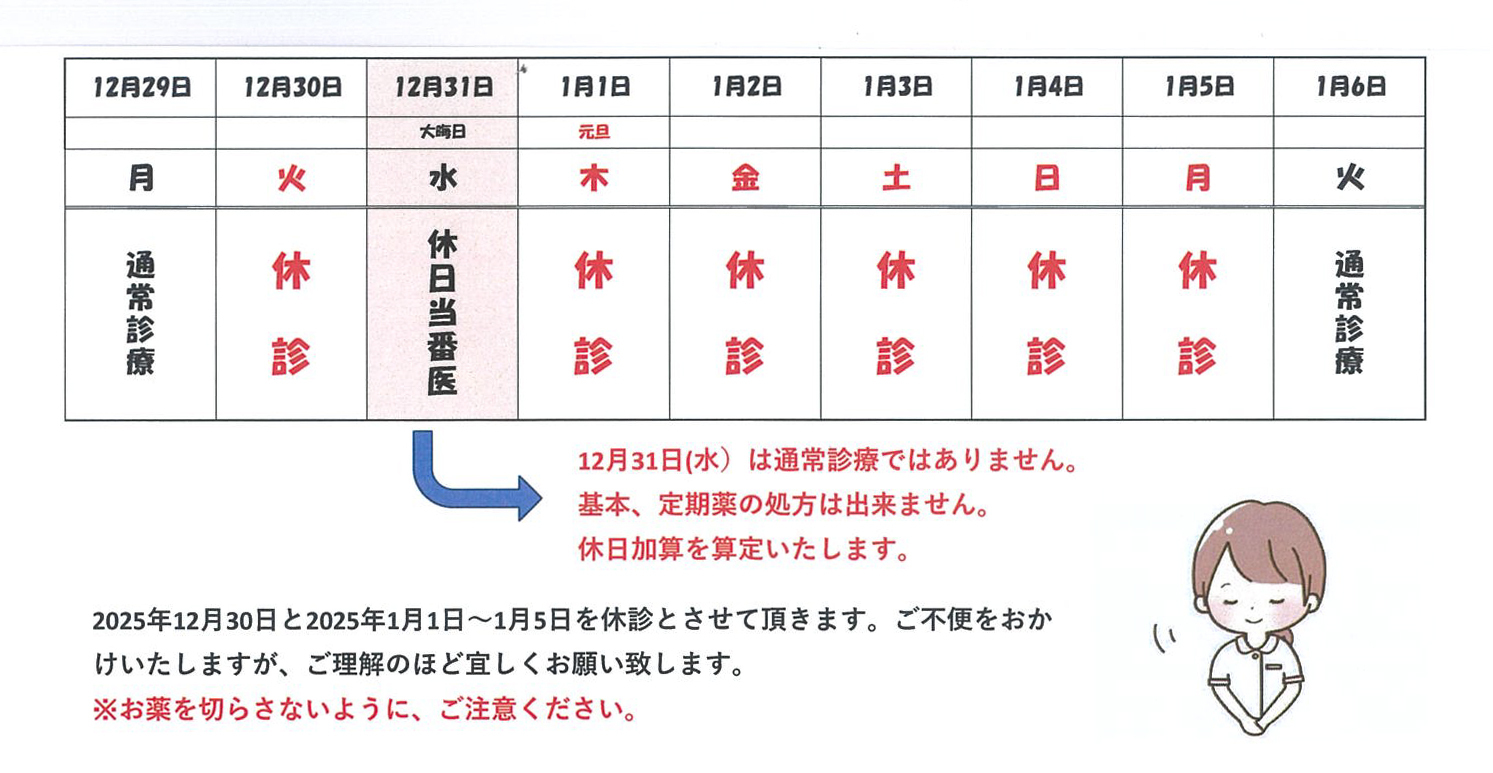 | 12月29日 | 12月30日 | 12月31日 | 1月1日 | 1月2日 | 1月3日 | 1月4日 | 1月5日 | 1月6日 |
|---|---|---|---|---|---|---|---|---|
| | | 大晦日 | 元旦 | | | | | |
| 月 | 火 | 水 | 木 | 金 | 土 | 日 | 月 | 火 |
| 通常診療 | 休診 | 休日当番医 | 休診 | 休診 | 休診 | 休診 | 休診 | 通常診療 |

12月31日(水）は通常診療ではありません。
基本、定期薬の処方は出来ません。
休日加算を算定いたします。

2025年12月30日と2025年1月1日～1月5日を休診とさせて頂きます。ご不便をおかけいたしますが、ご理解のほど宜しくお願い致します。
※お薬を切らさないように、ご注意ください。